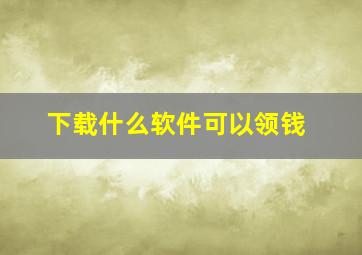 下载什么软件可以领钱